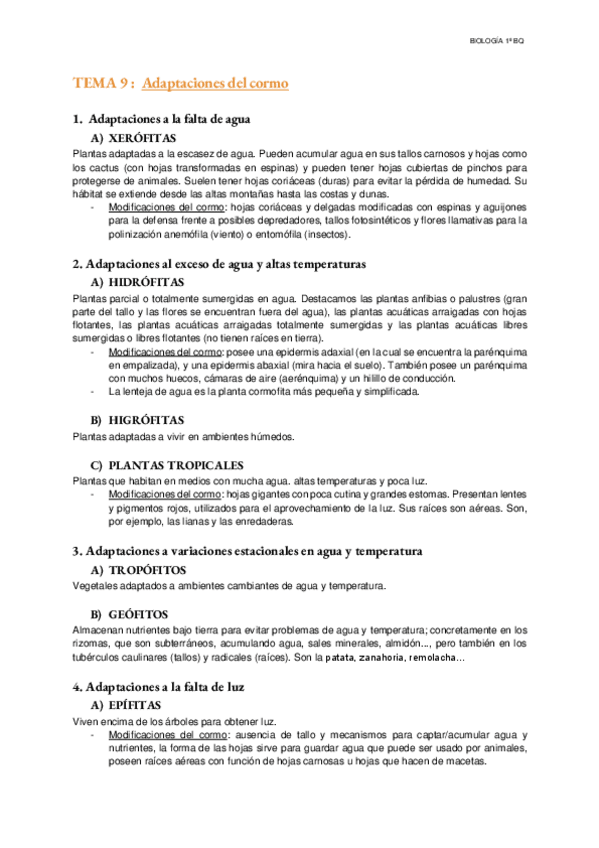 BIOLOGÍA 1º BQ

TEMA 9 : Adaptaciones del cormo

1. Adaptaciones a la falta de agua

A) XERÓFITAS

Plantas adaptadas a la escasez de agua. Pueden acumular agua en sus tallos carnosos y hojas como los cactus (con hojas transformadas en espinas) y pueden tener hojas cubiertas de pinchos para protegerse de animales. Suelen tener hojas coriáceas (duras) para evitar la pérdida de humedad. Su hábitat se extiende desde las altas montañas hasta las costas y dunas.

- Modificaciones del cormo: hojas coriáceas y delgadas modificadas con espinas y aguijones para la defensa frente a posibles depredadores, tallos fotosintéticos y flores llamativas para la polinización anemófila (viento) o entomófila (insectos).

2. Adaptaciones al exceso de agua y altas temperaturas

A) HIDRÓFITAS

Plantas parcial o totalmente sumergidas en agua. Destacamos las plantas anfibias o palustres (gran parte del tallo y las flores se encuentran fuera del agua), las plantas acuáticas arraigadas con hojas flotantes, las plantas acuáticas arraigadas totalmente sumergidas y las plantas acuáticas libres sumergidas o libres flotantes (no tienen raíces en tierra).

- Modificaciones del cormo: posee una epidermis adaxial (en la cual se encuentra la parénquima en empalizada), y una epidermis abaxial (mira hacia el suelo). También posee un parénquima con muchos huecos, cámaras de aire (aerénquima) y un hilillo de conducción.
- La lenteja de agua es la planta cormofita más pequeña y simplificada.

B) HIGRÓFITAS

Plantas adaptadas a vivir en ambientes húmedos.

C) PLANTAS TROPICALES

Plantas que habitan en medios con mucha agua. altas temperaturas y poca luz.

- Modificaciones del cormo: hojas gigantes con poca cutina y grandes estomas. Presentan lentes y pigmentos rojos, utilizados para el aprovechamiento de la luz. Sus raíces son aéreas. Son, por ejemplo, las lianas y las enredaderas.

3. Adaptaciones a variaciones estacionales en agua y temperatura

A) TROPÓFITOS

Vegetales adaptados a ambientes cambiantes de agua y temperatura.

B) GEÓFITOS

Almacenan nutrientes bajo tierra para evitar problemas de agua y temperatura; concretamente en los rizomas, que son subterráneos, acumulando agua, sales minerales, almidón..., pero también en los tubérculos caulinares (tallos) y radicales (raíces). Son la patata, zanahoria, remolacha...

4. Adaptaciones a la falta de luz

A) EPÍFITAS

Viven encima de los árboles para obtener luz.

- Modificaciones del cormo: ausencia de tallo y mecanismos para captar/acumular agua y nutrientes, la forma de las hojas sirve para guardar agua que puede ser usado por animales, poseen raíces aéreas con función de hojas carnosas u hojas que hacen de macetas.